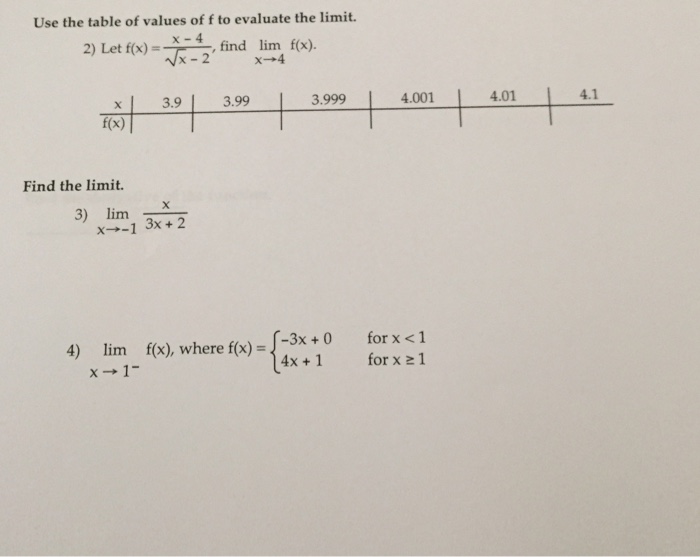 Use the table of values of f to evaluate the limit.

2) Let $f(x) = \frac{x-4}{\sqrt{x}-2}$, find $\lim_{x \to 4} f(x)$.

| x | 3.9 | 3.99 | 3.999 | 4.001 | 4.01 | 4.1 |
|---|---|---|---|---|---|---|
| f(x) | | | | | | |

Find the limit.

3) $\lim_{x \to -1} \frac{x}{3x+2}$

4) $\lim_{x \to 1^-} f(x)$, where $f(x) = \begin{cases} -3x+0 & \text{for } x < 1 \\ 4x+1 & \text{for } x \geq 1 \end{cases}$